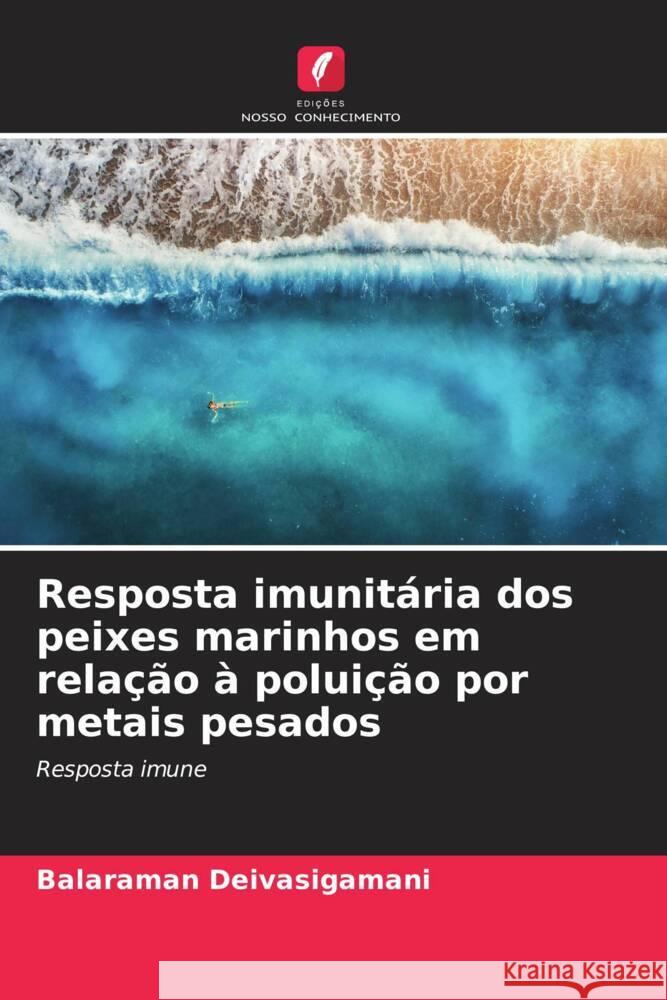 EDIÇÕES
NOSSO CONHECIMENTO

Resposta imunitária dos peixes marinhos em relação à poluição por metais pesados

Resposta imune

Balaraman Deivasigamani